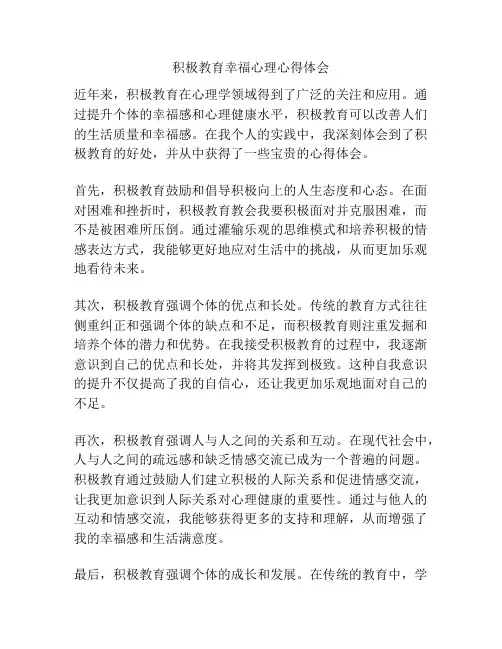 积极教育幸福心理心得体会

近年来，积极教育在心理学领域得到了广泛的关注和应用。通过提升个体的幸福感和心理健康水平，积极教育可以改善人们的生活质量和幸福感。在我个人的实践中，我深刻体会到了积极教育的好处，并从中获得了一些宝贵的心得体会。

首先，积极教育鼓励和倡导积极向上的人生态度和心态。在面对困难和挫折时，积极教育教会我要积极面对并克服困难，而不是被困难所压倒。通过灌输乐观的思维模式和培养积极的情感表达方式，我能够更好地应对生活中的挑战，从而更加乐观地看待未来。

其次，积极教育强调个体的优点和长处。传统的教育方式往往侧重纠正和强调个体的缺点和不足，而积极教育则注重发掘和培养个体的潜力和优势。在我接受积极教育的过程中，我逐渐意识到自己的优点和长处，并将其发挥到极致。这种自我意识的提升不仅提高了我的自信心，还让我更加乐观地面对自己的不足。

再次，积极教育强调人与人之间的关系和互动。在现代社会中，人与人之间的疏远感和缺乏情感交流已成为一个普遍的问题。积极教育通过鼓励人们建立积极的人际关系和促进情感交流，让我更加意识到人际关系对心理健康的重要性。通过与他人的互动和情感交流，我能够获得更多的支持和理解，从而增强了我的幸福感和生活满意度。

最后，积极教育强调个体的成长和发展。在传统的教育中，学